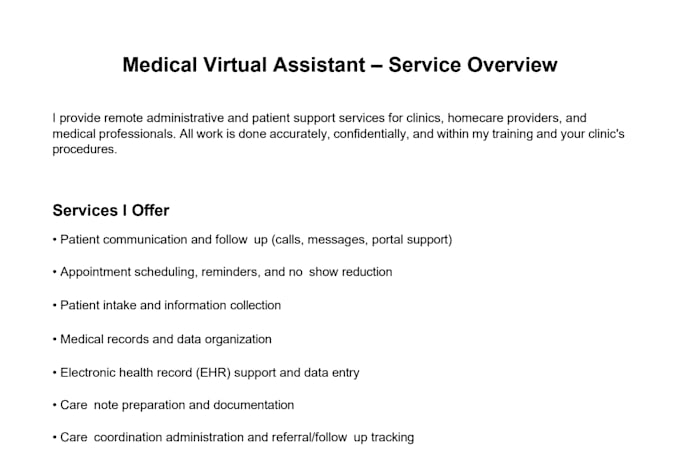 Medical Virtual Assistant – Service Overview

I provide remote administrative and patient support services for clinics, homecare providers, and medical professionals. All work is done accurately, confidentially, and within my training and your clinic's procedures.

Services I Offer

• Patient communication and follow up (calls, messages, portal support)

• Appointment scheduling, reminders, and no show reduction

• Patient intake and information collection

• Medical records and data organization

• Electronic health record (EHR) support and data entry

• Care note preparation and documentation

• Care coordination administration and referral/follow up tracking